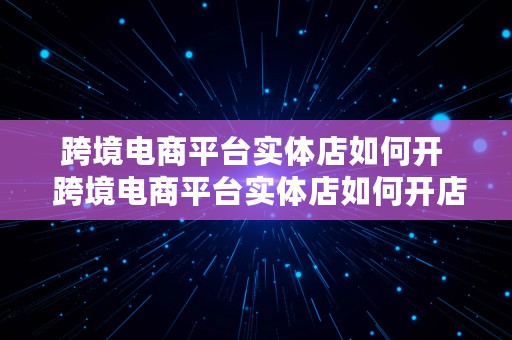 跨境电商平台实体店如何开
跨境电商平台实体店如何开店